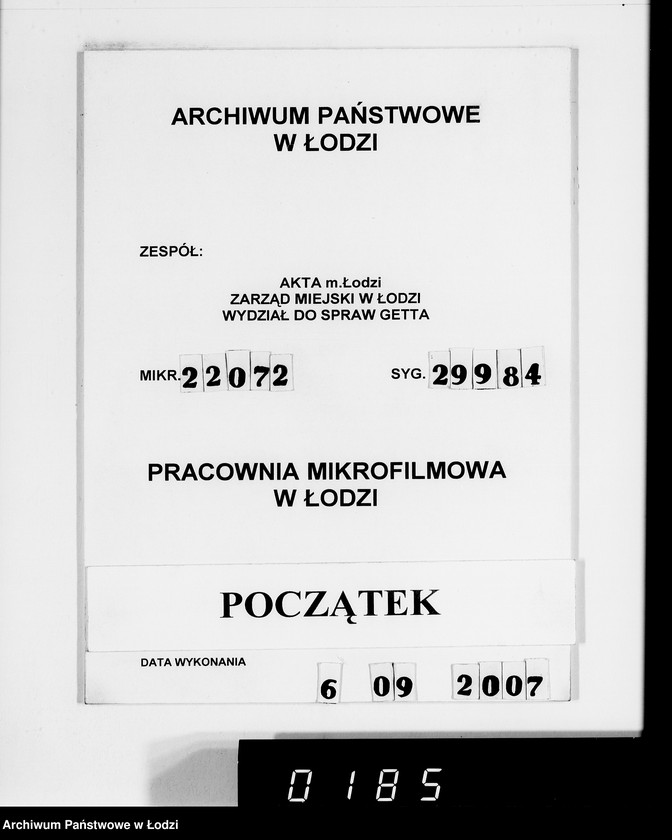 ARCHIWUM PAŃSTWOWE
W ŁODZI

ZESPÓŁ:

AKTA m.Łodzi
ZARZĄD MIEJSKI W ŁODZI
WYDZIAŁ DO SPRAW GETTA

MIKR. 22072

SYG. 29984

PRACOWNIA MIKROFILMOWA
W ŁODZI

POCZĄTEK

DATA WYKONANIA

6 09 2007

0185

Archiwum Państwowe w Łodzi